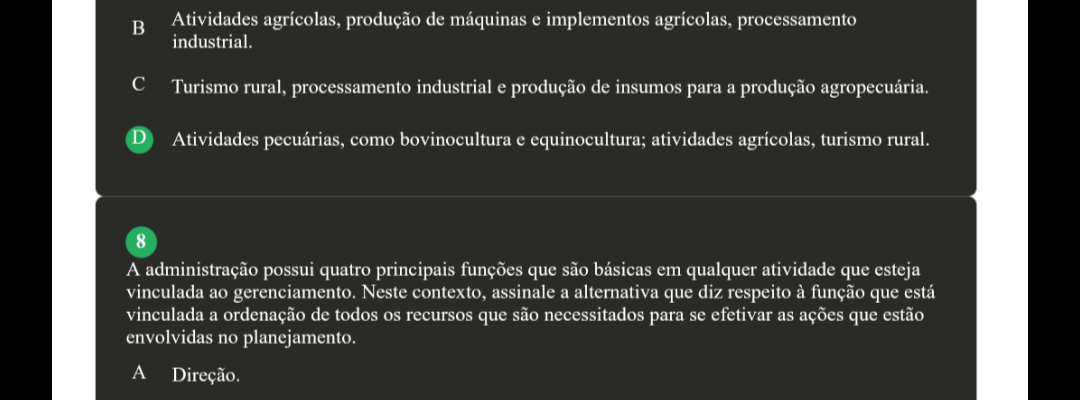 B Atividades agrícolas, produção de máquinas e implementos agrícolas, processamento industrial.

C Turismo rural, processamento industrial e produção de insumos para a produção agropecuária.

D Atividades pecuárias, como bovinocultura e equinocultura; atividades agrícolas, turismo rural.

8

A administração possui quatro principais funções que são básicas em qualquer atividade que esteja vinculada ao gerenciamento. Neste contexto, assinale a alternativa que diz respeito à função que está vinculada a ordenação de todos os recursos que são necessitados para se efetivar as ações que estão envolvidas no planejamento.

A Direção.